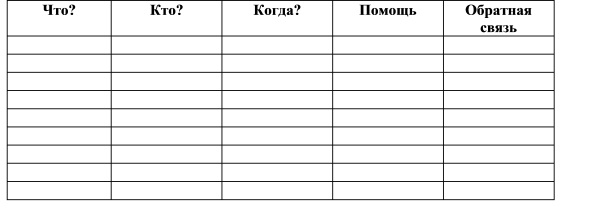 | Что? | Кто? | Когда? | Помощь | Обратная связь |
|---|---|---|---|---|
| | | | | |
| | | | | |
| | | | | |
| | | | | |
| | | | | |
| | | | | |
| | | | | |
| | | | | |
| | | | | |